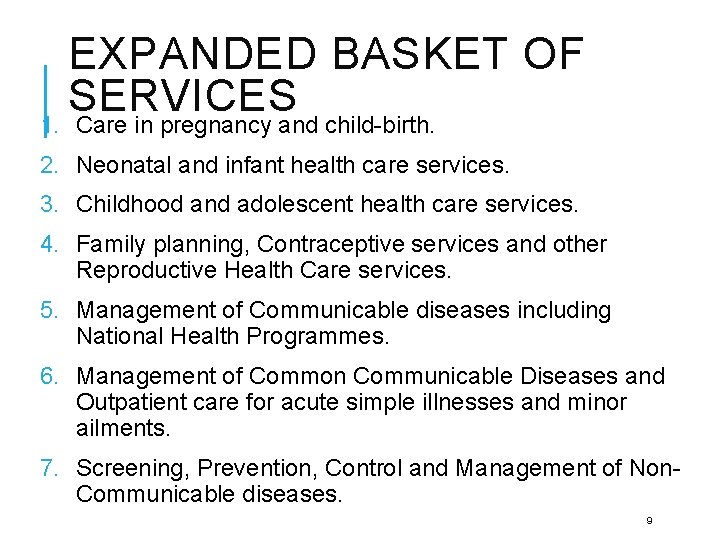 EXPANDED BASKET OF SERVICES

1. Care in pregnancy and child-birth.

2. Neonatal and infant health care services.

3. Childhood and adolescent health care services.

4. Family planning, Contraceptive services and other Reproductive Health Care services.

5. Management of Communicable diseases including National Health Programmes.

6. Management of Common Communicable Diseases and Outpatient care for acute simple illnesses and minor ailments.

7. Screening, Prevention, Control and Management of Non-Communicable diseases.

9